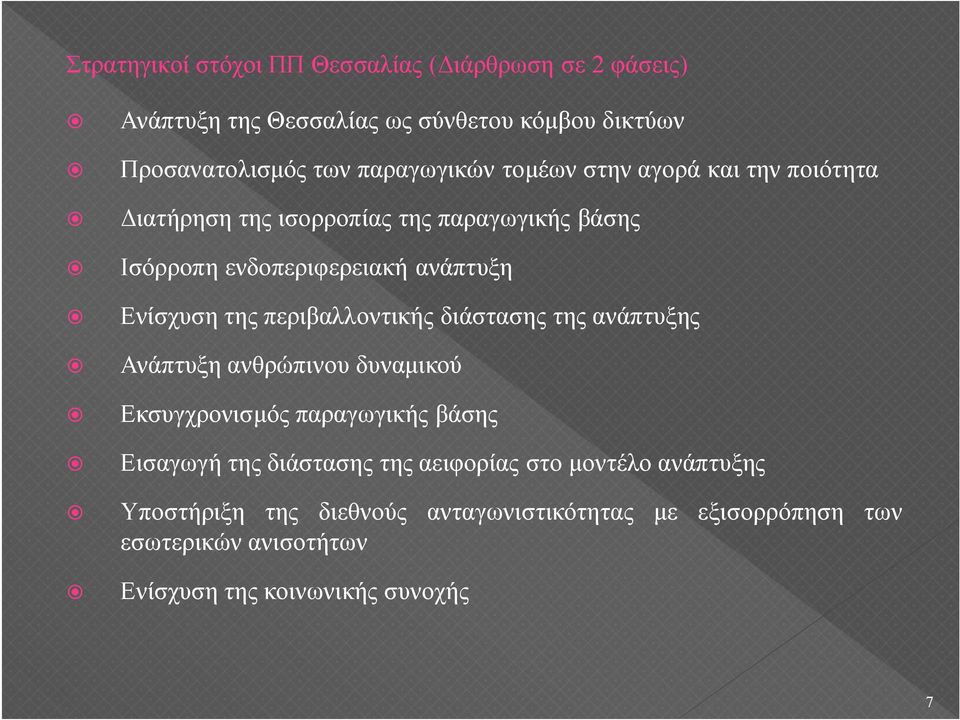 Στρατηγικοί στόχοι ΠΠ Θεσσαλίας (Διάρθρωση σε 2 φάσεις)

Ανάπτυξη της Θεσσαλίας ως σύνθετου κόμβου δικτύων

Προσανατολισμός των παραγωγικών τομέων στην αγορά και την ποιότητα

Διατήρηση της ισορροπίας της παραγωγικής βάσης

Ισόρροπη ενδοπεριφερειακή ανάπτυξη

Ενίσχυση της περιβαλλοντικής διάστασης της ανάπτυξης

Ανάπτυξη ανθρώπινου δυναμικού

Εκσυγχρονισμός παραγωγικής βάσης

Εισαγωγή της διάστασης της αειφορίας στο μοντέλο ανάπτυξης

Υποστήριξη της διεθνούς ανταγωνιστικότητας με εξισορρόπηση των εσωτερικών ανισοτήτων

Ενίσχυση της κοινωνικής συνοχής

7